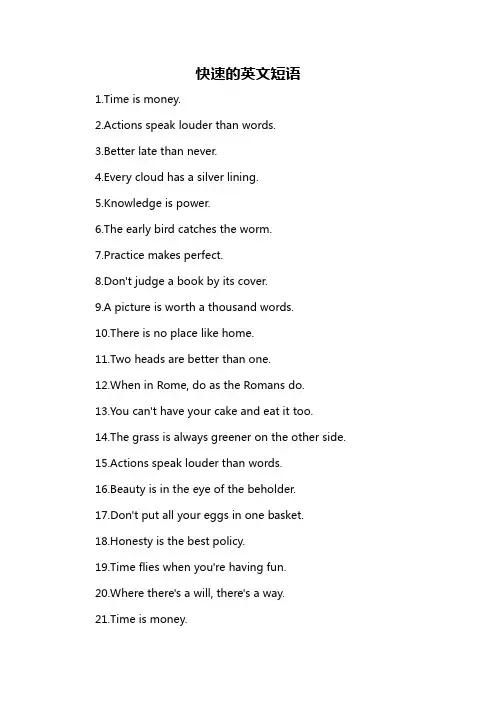 快速的英文短语

1.Time is money.

2.Actions speak louder than words.

3.Better late than never.

4.Every cloud has a silver lining.

5.Knowledge is power.

6.The early bird catches the worm.

7.Practice makes perfect.

8.Don't judge a book by its cover.

9.A picture is worth a thousand words.

10.There is no place like home.

11.Two heads are better than one.

12.When in Rome, do as the Romans do.

13.You can't have your cake and eat it too.

14.The grass is always greener on the other side.

15.Actions speak louder than words.

16.Beauty is in the eye of the beholder.

17.Don't put all your eggs in one basket.

18.Honesty is the best policy.

19.Time flies when you're having fun.

20.Where there's a will, there's a way.

21.Time is money.